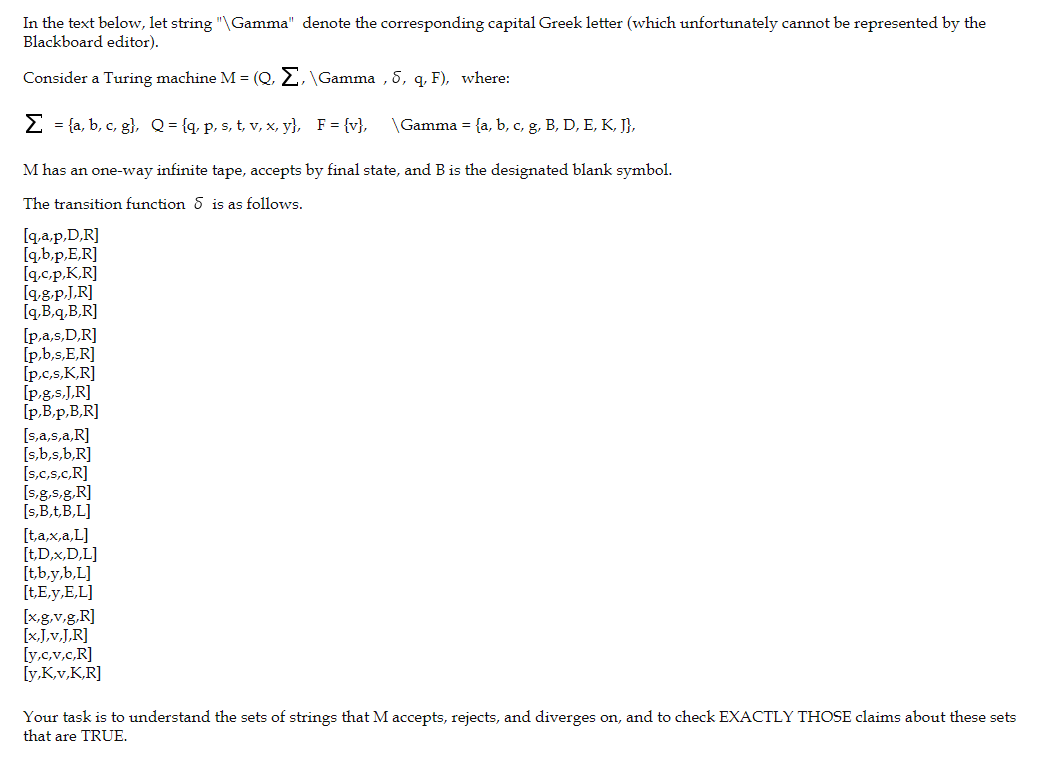 In the text below, let string "\Gamma" denote the corresponding capital Greek letter (which unfortunately cannot be represented by the Blackboard editor).

Consider a Turing machine M = (Q, $\Sigma$, \Gamma , $\delta$, q, F), where:

$\Sigma$ = {a, b, c, g}, Q = {q, p, s, t, v, x, y}, F = {v}, \Gamma = {a, b, c, g, B, D, E, K, J},

M has an one-way infinite tape, accepts by final state, and B is the designated blank symbol.

The transition function $\delta$ is as follows.

[q,a,p,D,R]
[q,b,p,E,R]
[q,c,p,K,R]
[q,g,p,J,R]
[q,B,q,B,R]
[p,a,s,D,R]
[p,b,s,E,R]
[p,c,s,K,R]
[p,g,s,J,R]
[p,B,p,B,R]
[s,a,s,a,R]
[s,b,s,b,R]
[s,c,s,c,R]
[s,g,s,g,R]
[s,B,t,B,L]
[t,a,x,a,L]
[t,D,x,D,L]
[t,b,y,b,L]
[t,E,y,E,L]
[x,g,v,g,R]
[x,J,v,J,R]
[y,c,v,c,R]
[y,K,v,K,R]

Your task is to understand the sets of strings that M accepts, rejects, and diverges on, and to check EXACTLY THOSE claims about these sets that are TRUE.